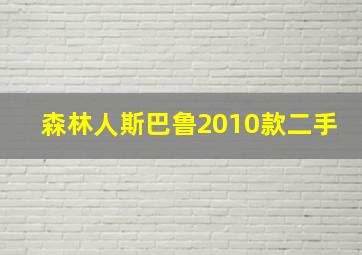 森林人斯巴鲁2010款二手